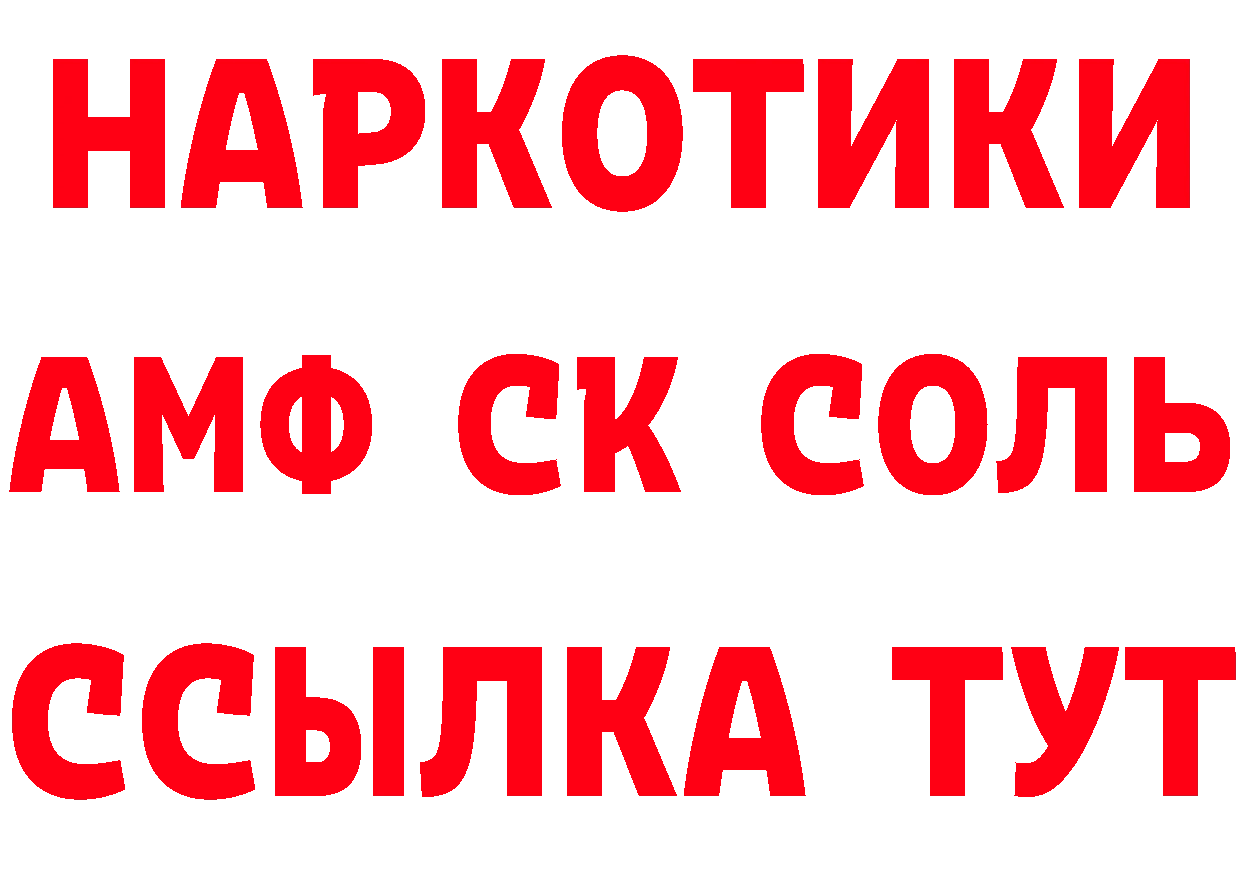 НАРКОТИКИ

АМФ СК СОЛЬ

ССЫЛКА ТУТ